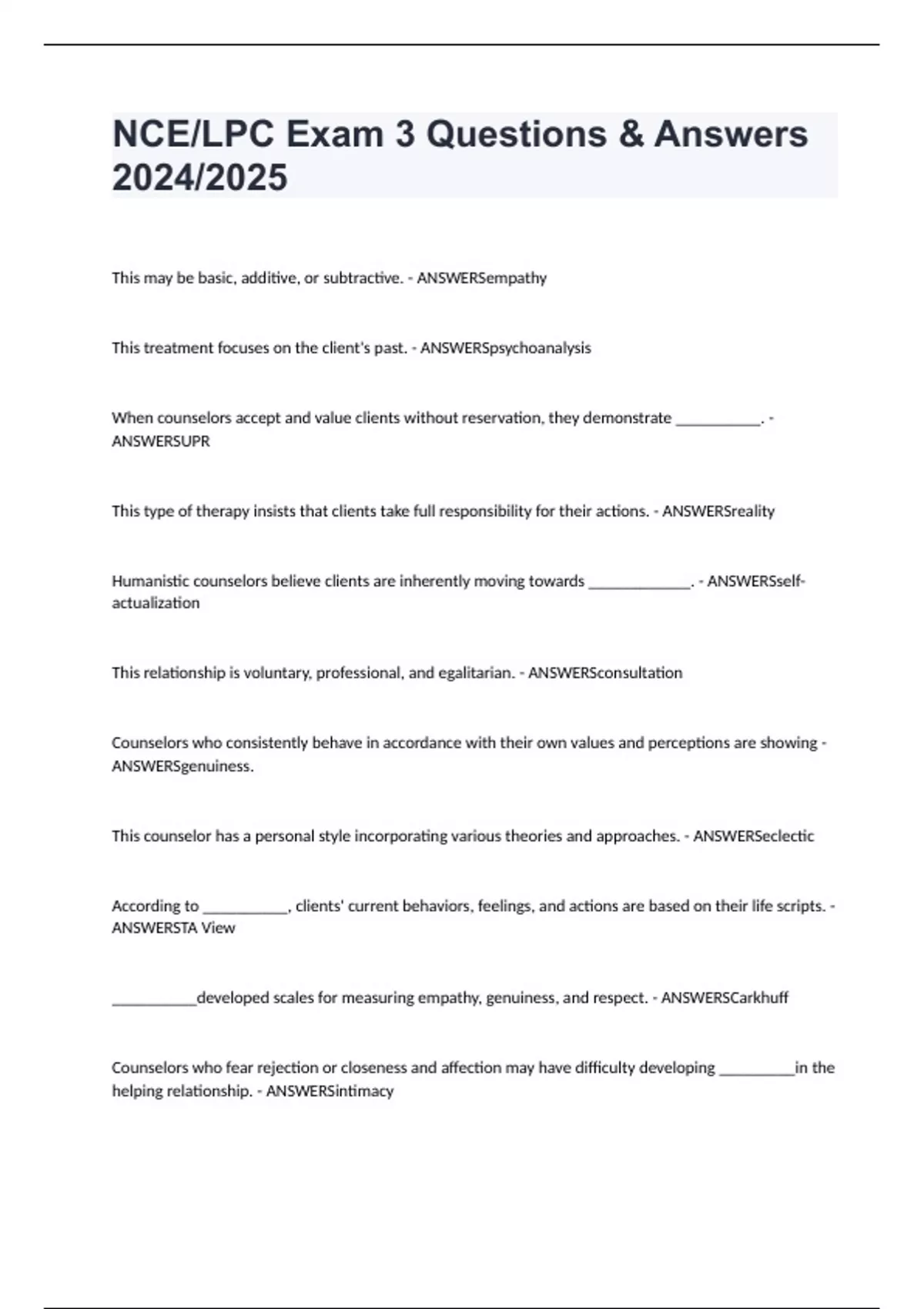 NCE/LPC Exam 3 Questions & Answers 2024/2025

This may be basic, additive, or subtractive. - ANSWERSempathy

This treatment focuses on the client's past. - ANSWERSpsychoanalysis

When counselors accept and value clients without reservation, they demonstrate ___________. - ANSWERSUPR

This type of therapy insists that clients take full responsibility for their actions. - ANSWERSreality

Humanistic counselors believe clients are inherently moving towards _____________. - ANSWERSself-actualization

This relationship is voluntary, professional, and egalitarian. - ANSWERSconsultation

Counselors who consistently behave in accordance with their own values and perceptions are showing - ANSWERSgenuiness.

This counselor has a personal style incorporating various theories and approaches. - ANSWERSeclectic

According to ___________, clients' current behaviors, feelings, and actions are based on their life scripts. - ANSWERSTA View

___________developed scales for measuring empathy, genuiness, and respect. - ANSWERSCarkhuff

Counselors who fear rejection or closeness and affection may have difficulty developing __________in the helping relationship. - ANSWERSintimacy